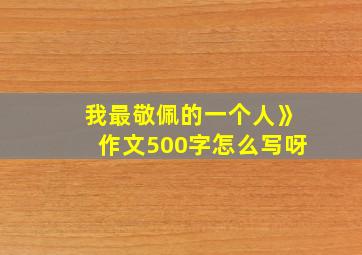 我最敬佩的一个人》
作文500字怎么写呀